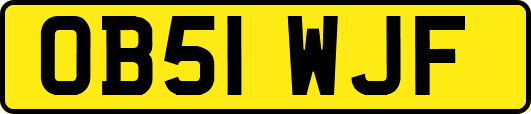 OB51 WJF